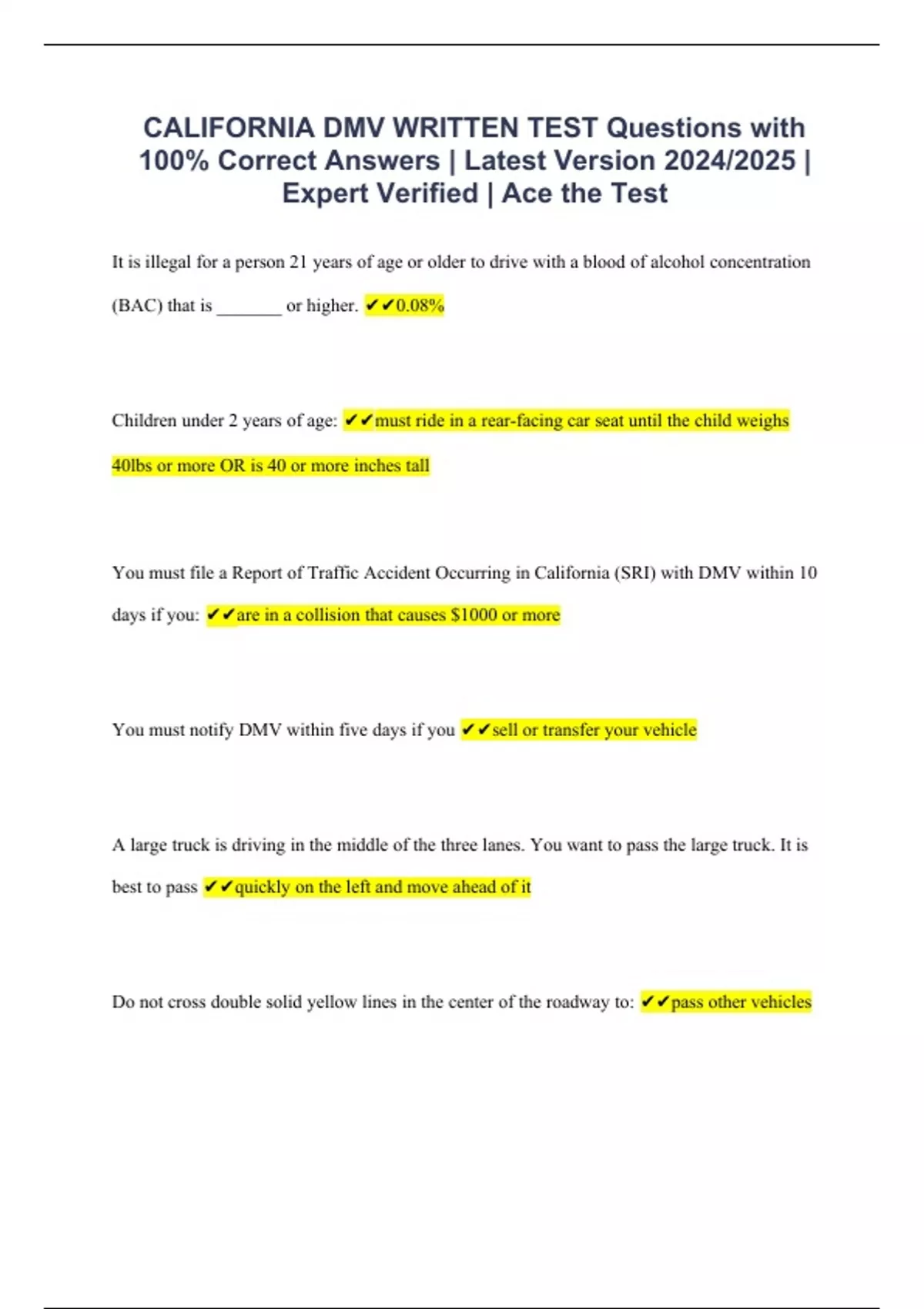 CALIFORNIA DMV WRITTEN TEST Questions with 100% Correct Answers | Latest Version 2024/2025 | Expert Verified | Ace the Test

It is illegal for a person 21 years of age or older to drive with a blood of alcohol concentration (BAC) that is _______ or higher. ✔✔0.08%

Children under 2 years of age: ✔✔must ride in a rear-facing car seat until the child weighs 40lbs or more OR is 40 or more inches tall

You must file a Report of Traffic Accident Occurring in California (SRI) with DMV within 10 days if you: ✔✔are in a collision that causes $1000 or more

You must notify DMV within five days if you ✔✔sell or transfer your vehicle

A large truck is driving in the middle of the three lanes. You want to pass the large truck. It is best to pass ✔✔quickly on the left and move ahead of it

Do not cross double solid yellow lines in the center of the roadway to: ✔✔pass other vehicles